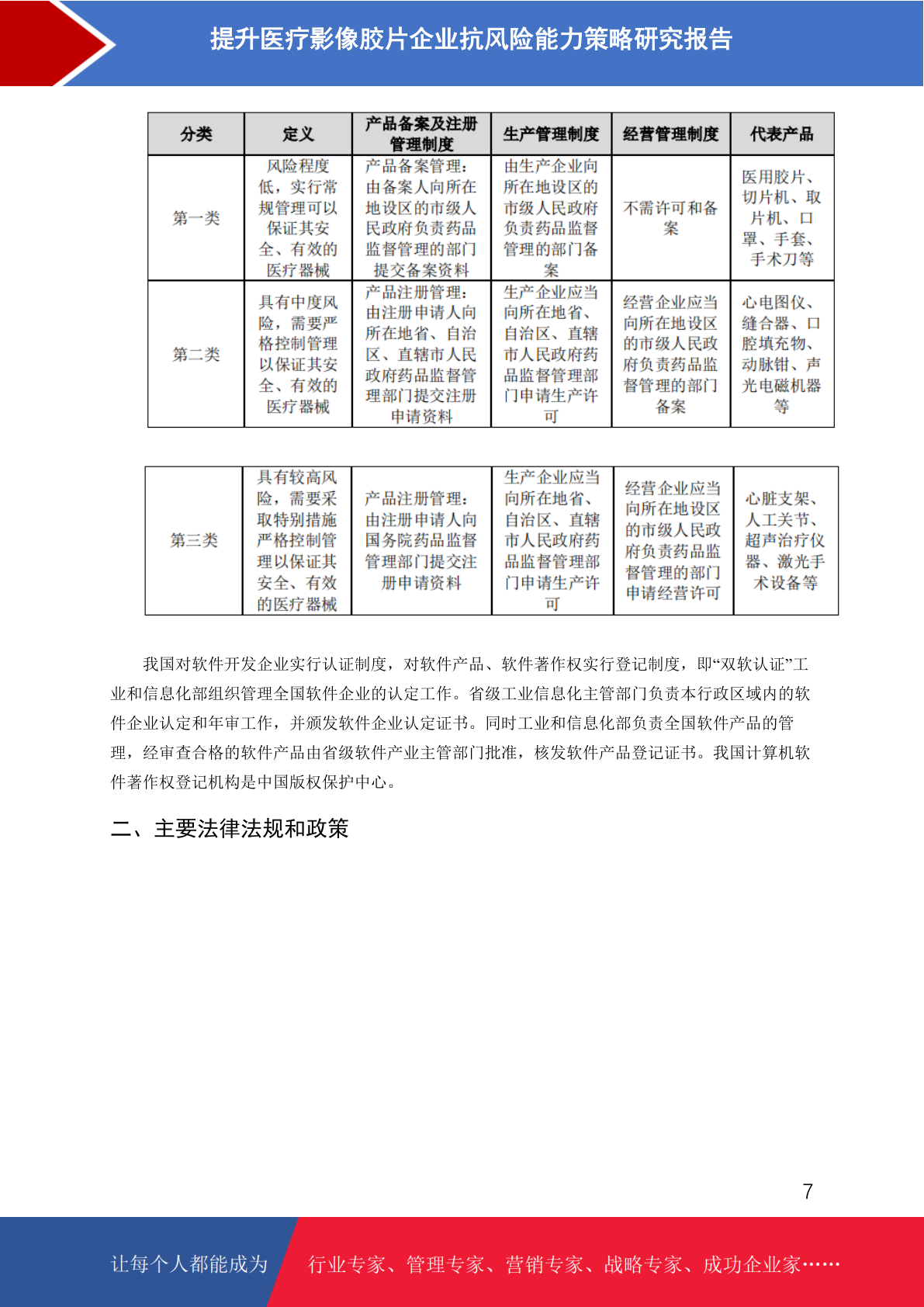 提升医疗影像胶片企业抗风险能力策略研究报告

| 分类 | 定义 | 产品备案及注册管理制度 | 生产管理制度 | 经营管理制度 | 代表产品 |
|---|---|---|---|---|---|
| 第一类 | 风险程度低，实行常规管理可以保证其安全、有效的医疗器械 | 产品备案管理：由备案人向所在地设区的市级人民政府负责药品监督管理的部门提交备案资料 | 由生产企业向所在地设区的市级人民政府负责药品监督管理的部门备案 | 不需许可和备案 | 医用胶片、切片机、取片机、口罩、手套、手术刀等 |
| 第二类 | 具有中度风险，需要严格控制管理以保证其安全、有效的医疗器械 | 产品注册管理：由注册申请人向所在地省、自治区、直辖市人民政府药品监督管理部门提交注册申请资料 | 生产企业应当向所在地省、自治区、直辖市人民政府药品监督管理部门申请生产许可 | 经营企业应当向所在地设区的市级人民政府负责药品监督管理的部门备案 | 心电图仪、缝合器、口腔填充物、动脉钳、声光电磁机器等 |

| 第三类 | 具有较高风险，需要采取特别措施严格控制管理以保证其安全、有效的医疗器械 | 产品注册管理：由注册申请人向国务院药品监督管理部门提交注册申请资料 | 生产企业应当向所在地省、自治区、直辖市人民政府药品监督管理部门申请生产许可 | 经营企业应当向所在地设区的市级人民政府负责药品监督管理的部门申请经营许可 | 心脏支架、人工关节、超声治疗仪器、激光手术设备等 |
|---|---|---|---|---|---|

我国对软件开发企业实行认证制度，对软件产品、软件著作权实行登记制度，即“双软认证”工业和信息化部组织管理全国软件企业的认定工作。省级工业信息化主管部门负责本行政区域内的软件企业认定和年审工作，并颁发软件企业认定证书。同时工业和信息化部负责全国软件产品的管理，经审查合格的软件产品由省级软件产业主管部门批准，核发软件产品登记证书。我国计算机软件著作权登记机构是中国版权保护中心。

二、主要法律法规和政策

7

让每个人都能成为 行业专家、管理专家、营销专家、战略专家、成功企业家……